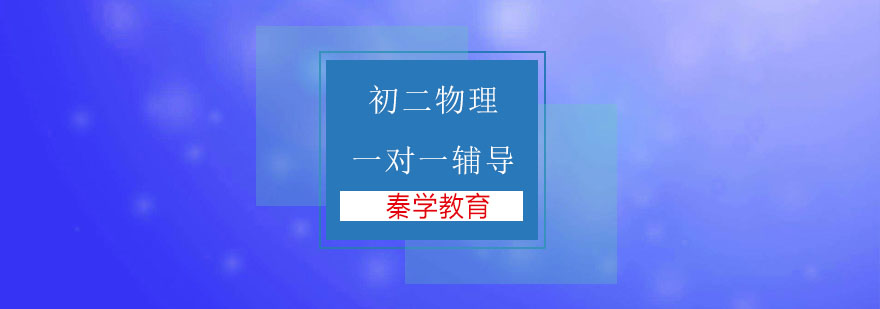 初二物理

一对一辅导

秦学教育